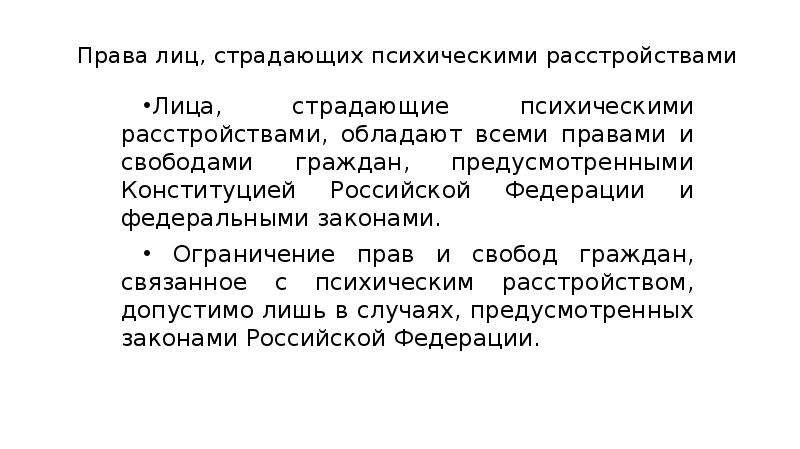 Права лиц, страдающих психическими расстройствами

•Лица, страдающие психическими расстройствами, обладают всеми правами и свободами граждан, предусмотренными Конституцией Российской Федерации и федеральными законами.

• Ограничение прав и свобод граждан, связанное с психическим расстройством, допустимо лишь в случаях, предусмотренных законами Российской Федерации.